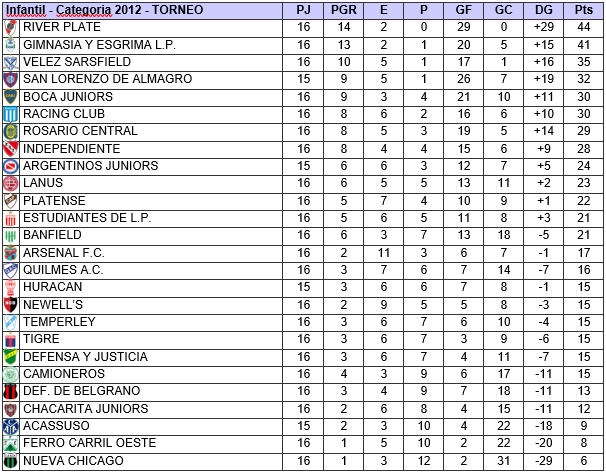 | Infantil - Categoria 2012 - TORNEO | PJ | PGR | E | P | GF | GC | DG | Pts |
|---|---|---|---|---|---|---|---|---|
| RIVER PLATE | 16 | 14 | 2 | 0 | 29 | 0 | +29 | 44 |
| GIMNASIA Y ESGRIMA L.P. | 16 | 13 | 2 | 1 | 20 | 5 | +15 | 41 |
| VELEZ SARSFIELD | 16 | 10 | 5 | 1 | 17 | 1 | +16 | 35 |
| SAN LORENZO DE ALMAGRO | 15 | 9 | 5 | 1 | 26 | 7 | +19 | 32 |
| BOCA JUNIORS | 16 | 9 | 3 | 4 | 21 | 10 | +11 | 30 |
| RACING CLUB | 16 | 8 | 6 | 2 | 16 | 6 | +10 | 30 |
| ROSARIO CENTRAL | 16 | 8 | 5 | 3 | 19 | 5 | +14 | 29 |
| INDEPENDIENTE | 16 | 8 | 4 | 4 | 15 | 6 | +9 | 28 |
| ARGENTINOS JUNIORS | 15 | 6 | 6 | 3 | 12 | 7 | +5 | 24 |
| LANUS | 16 | 6 | 5 | 5 | 13 | 11 | +2 | 23 |
| PLATENSE | 16 | 5 | 7 | 4 | 10 | 9 | +1 | 22 |
| ESTUDIANTES DE L.P. | 16 | 5 | 6 | 5 | 11 | 8 | +3 | 21 |
| BANFIELD | 16 | 6 | 3 | 7 | 13 | 18 | -5 | 21 |
| ARSENAL F.C. | 16 | 2 | 11 | 3 | 6 | 7 | -1 | 17 |
| QUILMES A.C. | 16 | 3 | 7 | 6 | 7 | 14 | -7 | 16 |
| HURACAN | 15 | 3 | 6 | 6 | 7 | 8 | -1 | 15 |
| NEWELL'S | 16 | 2 | 9 | 5 | 5 | 8 | -3 | 15 |
| TEMPERLEY | 16 | 3 | 6 | 7 | 6 | 10 | -4 | 15 |
| TIGRE | 16 | 3 | 6 | 7 | 3 | 9 | -6 | 15 |
| DEFENSA Y JUSTICIA | 16 | 3 | 6 | 7 | 4 | 11 | -7 | 15 |
| CAMIONEROS | 16 | 4 | 3 | 9 | 6 | 17 | -11 | 15 |
| DEF. DE BELGRANO | 16 | 3 | 4 | 9 | 7 | 18 | -11 | 13 |
| CHACARITA JUNIORS | 16 | 2 | 6 | 8 | 4 | 15 | -11 | 12 |
| ACASSUSO | 15 | 2 | 3 | 10 | 4 | 22 | -18 | 9 |
| FERRO CARRIL OESTE | 16 | 1 | 5 | 10 | 2 | 22 | -20 | 8 |
| NUEVA CHICAGO | 16 | 1 | 3 | 12 | 2 | 31 | -29 | 6 |